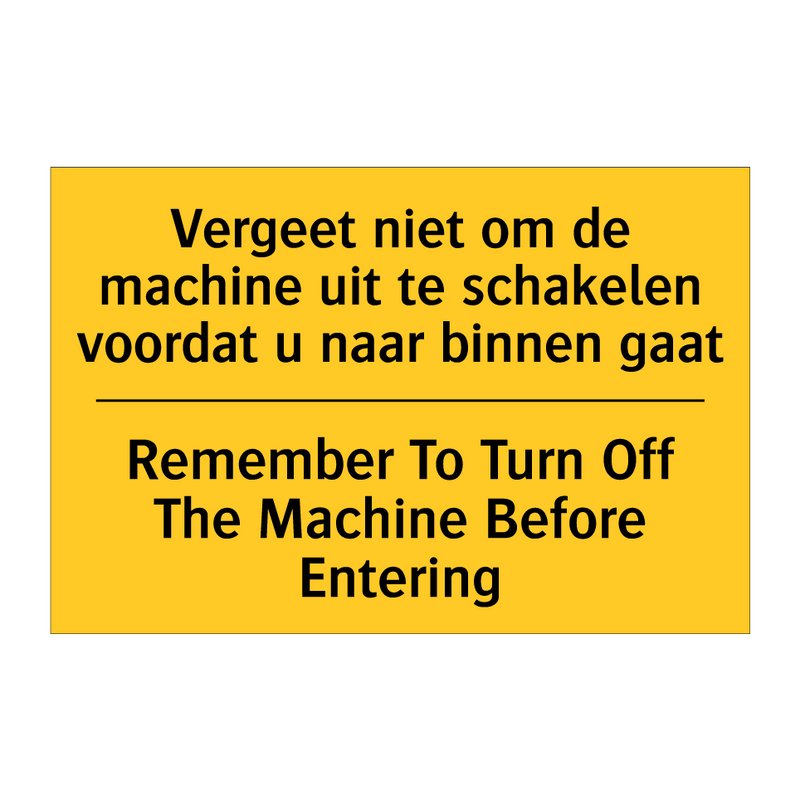 Vergeet niet om de machine uit te schakelen voordat u naar binnen gaat

Remember To Turn Off The Machine Before Entering